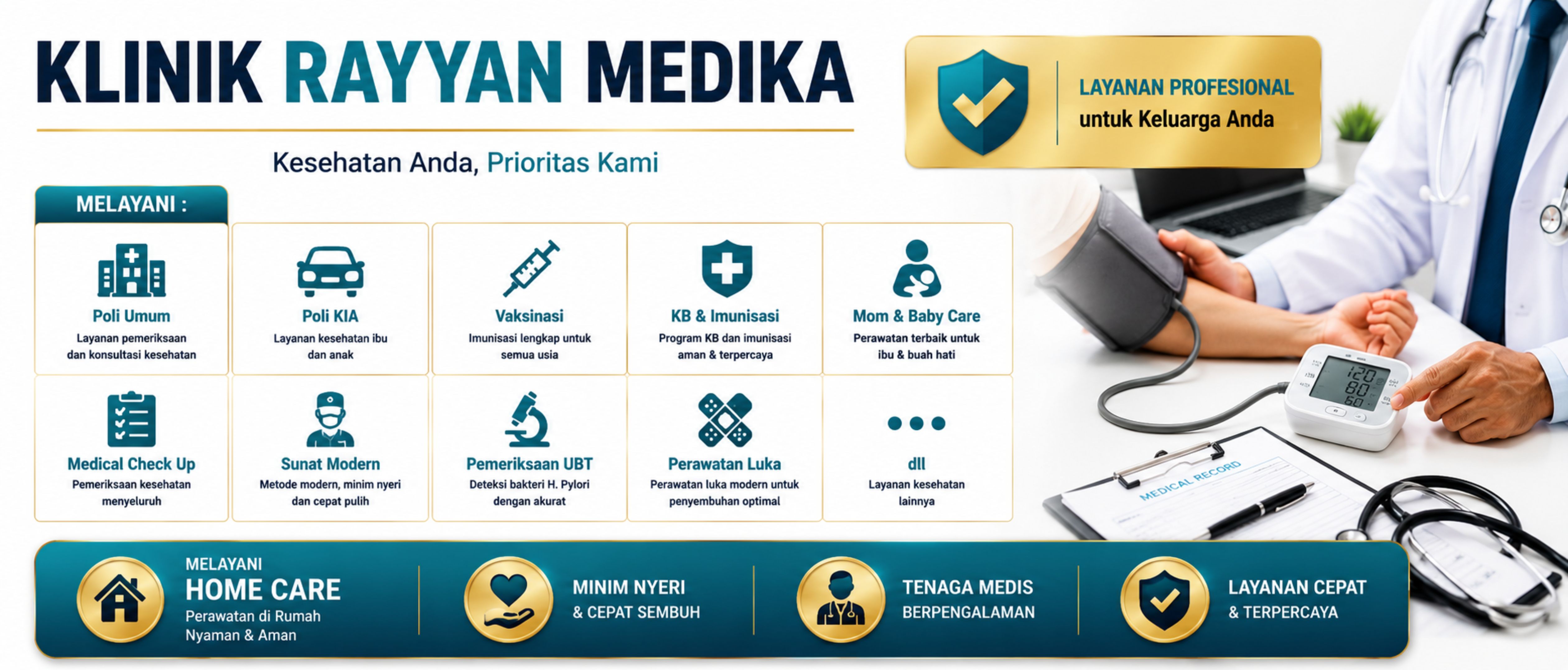 KLINIK RAYYAN MEDIKA

Kesehatan Anda, Prioritas Kami

LAYANAN PROFESIONAL
untuk Keluarga Anda

MELAYANI :

Poli Umum
Layanan pemeriksaan dan konsultasi kesehatan

Poli KIA
Layanan kesehatan ibu dan anak

Vaksinasi
Imunisasi lengkap untuk semua usia

KB & Imunisasi
Program KB dan imunisasi aman & terpercaya

Mom & Baby Care
Perawatan terbaik untuk ibu & buah hati

Medical Check Up
Pemeriksaan kesehatan menyeluruh

Sunat Modern
Metode modern, minim nyeri dan cepat pulih

Pemeriksaan UBT
Deteksi bakteri H. Pylori dengan akurat

Perawatan Luka
Perawatan luka modern untuk penyembuhan optimal

dll
Layanan kesehatan lainnya

120
80
60

MEDICAL RECORD

MELAYANI
HOME CARE
Perawatan di Rumah
Nyaman & Aman

MINIM NYERI
& CEPAT SEMBUH

TENAGA MEDIS
BERPENGALAMAN

LAYANAN CEPAT
& TERPERCAYA